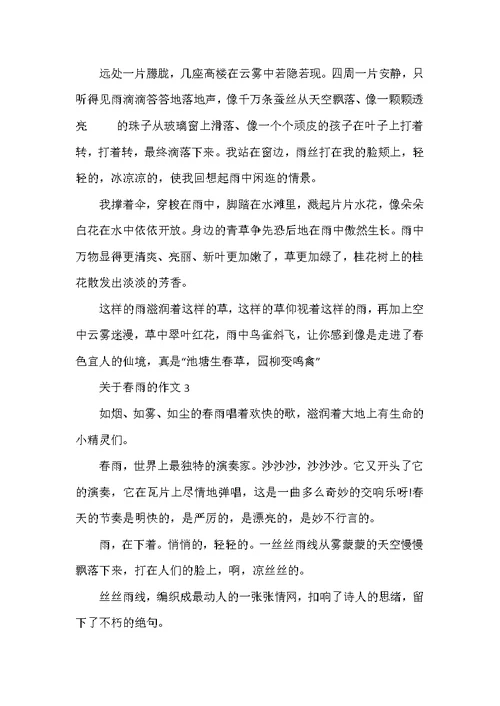 远处一片朦胧，几座高楼在云雾中若隐若现。四周一片安静，只听得见雨滴滴答答地落地声，像千万条蚕丝从天空飘落、像一颗颗透亮　　的珠子从玻璃窗上滑落、像一个个顽皮的孩子在叶子上打着转，打着转，最终滴落下来。我站在窗边，雨丝打在我的脸颊上，轻轻的，冰凉凉的，使我回想起雨中闲逛的情景。

我撑着伞，穿梭在雨中，脚踏在水滩里，溅起片片水花，像朵朵白花在水中依依开放。身边的青草争先恐后地在雨中傲然生长。雨中万物显得更清爽、亮丽、新叶更加嫩了，草更加绿了，桂花树上的桂花散发出淡淡的芳香。

这样的雨滋润着这样的草，这样的草仰视着这样的雨，再加上空中云雾迷漫，草中翠叶红花，雨中鸟雀斜飞，让你感到像是走进了春色宜人的仙境，真是"池塘生春草，园柳变鸣禽"

关于春雨的作文 3

如烟、如雾、如尘的春雨唱着欢快的歌，滋润着大地上有生命的小精灵们。

春雨，世界上最独特的演奏家。沙沙沙，沙沙沙。它又开头了它的演奏，它在瓦片上尽情地弹唱，这是一曲多么奇妙的交响乐呀!春天的节奏是明快的，是严厉的，是漂亮的，是妙不行言的。

雨，在下着。悄悄的，轻轻的。一丝丝雨线从雾蒙蒙的天空慢慢飘落下来，打在人们的脸上，啊，凉丝丝的。

丝丝雨线，编织成最动人的一张张情网，扣响了诗人的思绪，留下了不朽的绝句。